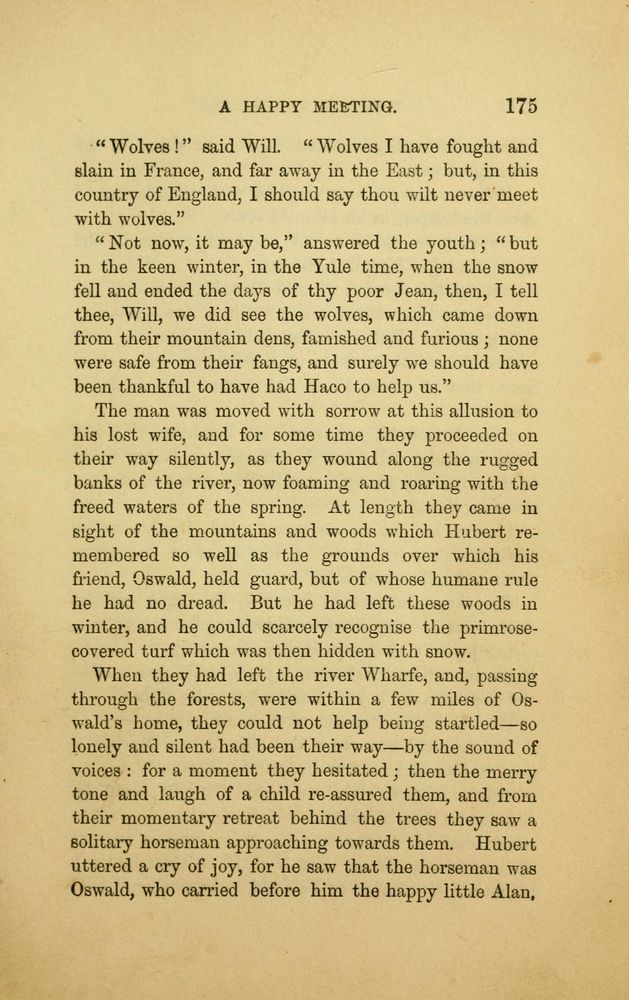 A HAPPY MEETING. 175

"Wolves!" said Will. "Wolves I have fought and slain in France, and far away in the East; but, in this country of England, I should say thou wilt never meet with wolves."

"Not now, it may be," answered the youth; "but in the keen winter, in the Yule time, when the snow fell and ended the days of thy poor Jean, then, I tell thee, Will, we did see the wolves, which came down from their mountain dens, famished and furious; none were safe from their fangs, and surely we should have been thankful to have had Haco to help us."

The man was moved with sorrow at this allusion to his lost wife, and for some time they proceeded on their way silently, as they wound along the rugged banks of the river, now foaming and roaring with the freed waters of the spring. At length they came in sight of the mountains and woods which Hubert remembered so well as the grounds over which his friend, Oswald, held guard, but of whose humane rule he had no dread. But he had left these woods in winter, and he could scarcely recognise the primrose-covered turf which was then hidden with snow.

When they had left the river Wharfe, and, passing through the forests, were within a few miles of Oswald's home, they could not help being startled—so lonely and silent had been their way—by the sound of voices: for a moment they hesitated; then the merry tone and laugh of a child re-assured them, and from their momentary retreat behind the trees they saw a solitary horseman approaching towards them. Hubert uttered a cry of joy, for he saw that the horseman was Oswald, who carried before him the happy little Alan,